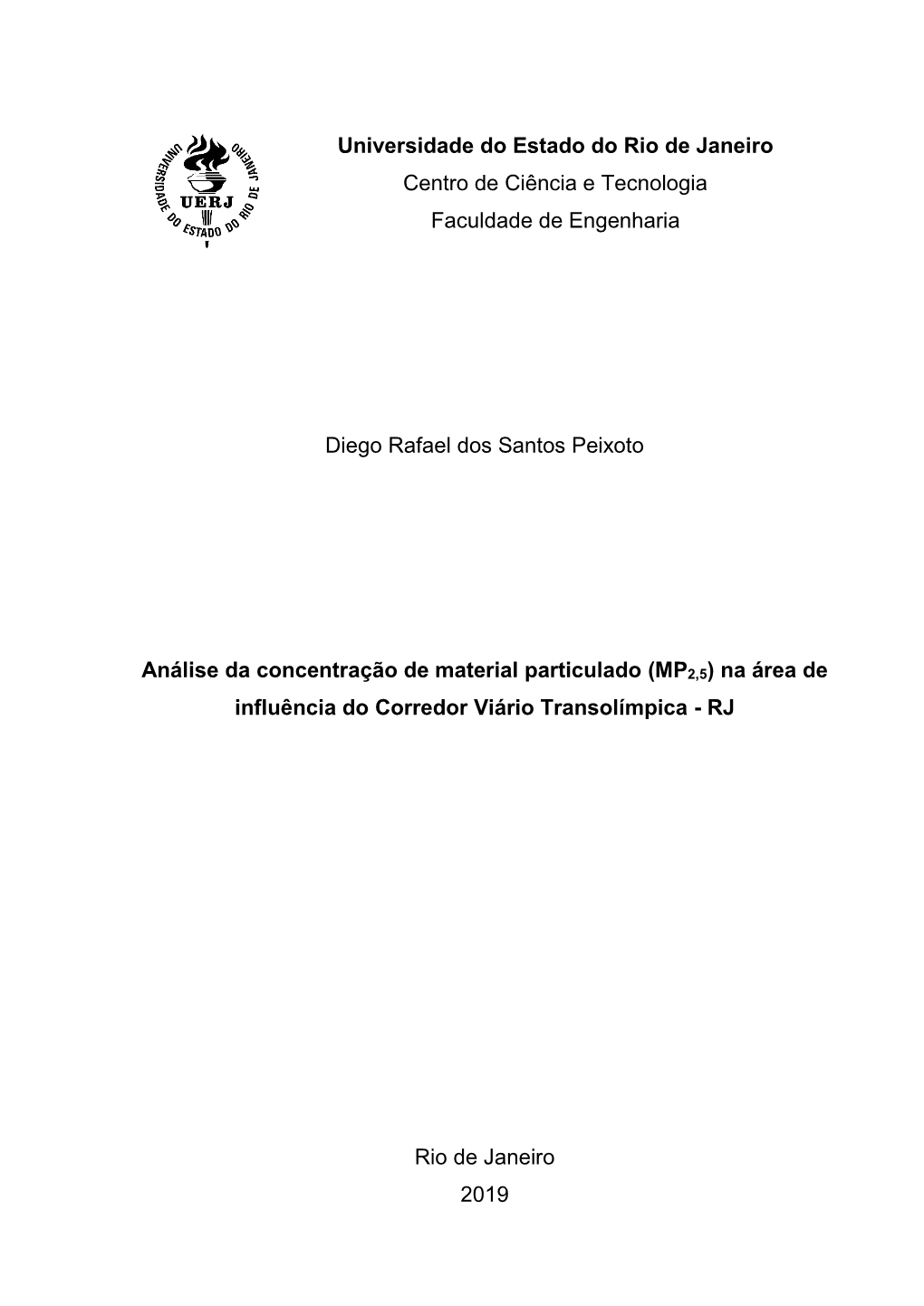 UNIVERSIDADE DO ESTADO DO RIO DE JANEIRO
UERJ

Universidade do Estado do Rio de Janeiro
Centro de Ciência e Tecnologia
Faculdade de Engenharia

Diego Rafael dos Santos Peixoto

Análise da concentração de material particulado ($MP_{2,5}$) na área de influência do Corredor Viário Transolímpica - RJ

Rio de Janeiro
2019